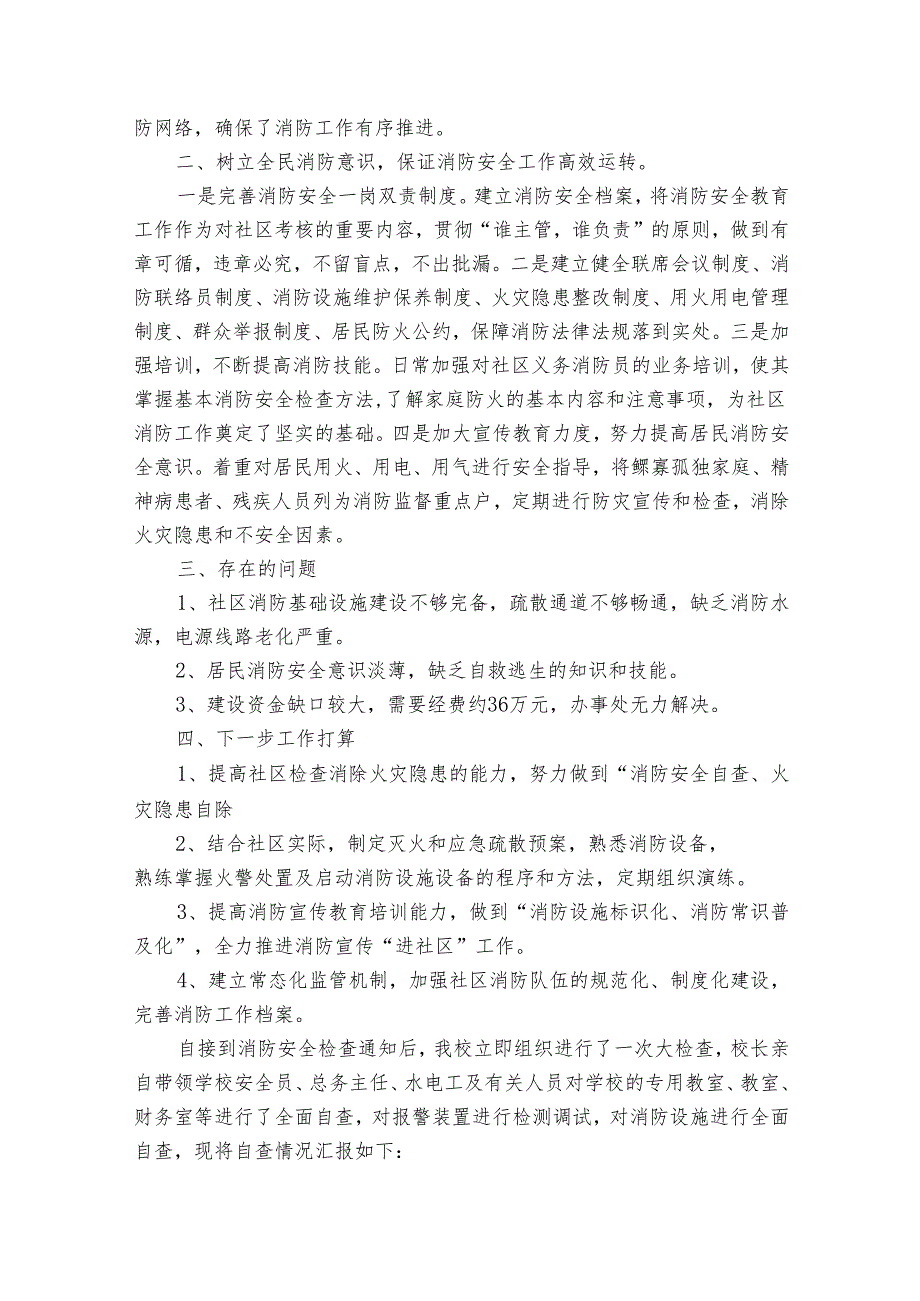 防网络，确保了消防工作有序推进。

二、树立全民消防意识，保证消防安全工作高效运转。

一是完善消防安全一岗双责制度。建立消防安全档案，将消防安全教育工作作为对社区考核的重要内容，贯彻“谁主管，谁负责”的原则，做到有章可循，违章必究，不留盲点，不出批漏。二是建立健全联席会议制度、消防联络员制度、消防设施维护保养制度、火灾隐患整改制度、用火用电管理制度、群众举报制度、居民防火公约，保障消防法律法规落到实处。三是加强培训，不断提高消防技能。日常加强对社区义务消防员的业务培训，使其掌握基本消防安全检查方法，了解家庭防火的基本内容和注意事项，为社区消防工作奠定了坚实的基础。四是加大宣传教育力度，努力提高居民消防安全意识。着重对居民用火、用电、用气进行安全指导，将鳏寡孤独家庭、精神病患者、残疾人员列为消防监督重点户，定期进行防灾宣传和检查，消除火灾隐患和不安全因素。

三、存在的问题

1、社区消防基础设施建设不够完备，疏散通道不够畅通，缺乏消防水源，电源线路老化严重。

2、居民消防安全意识淡薄，缺乏自救逃生的知识和技能。

3、建设资金缺口较大，需要经费约36万元，办事处无力解决。

四、下一步工作打算

1、提高社区检查消除火灾隐患的能力，努力做到“消防安全自查、火灾隐患自除

2、结合社区实际，制定灭火和应急疏散预案，熟悉消防设备，熟练掌握火警处置及启动消防设施设备的程序和方法，定期组织演练。

3、提高消防宣传教育培训能力，做到“消防设施标识化、消防常识普及化”，全力推进消防宣传“进社区”工作。

4、建立常态化监管机制，加强社区消防队伍的规范化、制度化建设，完善消防工作档案。

自接到消防安全检查通知后，我校立即组织进行了一次大检查，校长亲自带领学校安全员、总务主任、水电工及有关人员对学校的专用教室、教室、财务室等进行了全面自查，对报警装置进行检测调试，对消防设施进行全面自查，现将自查情况汇报如下：